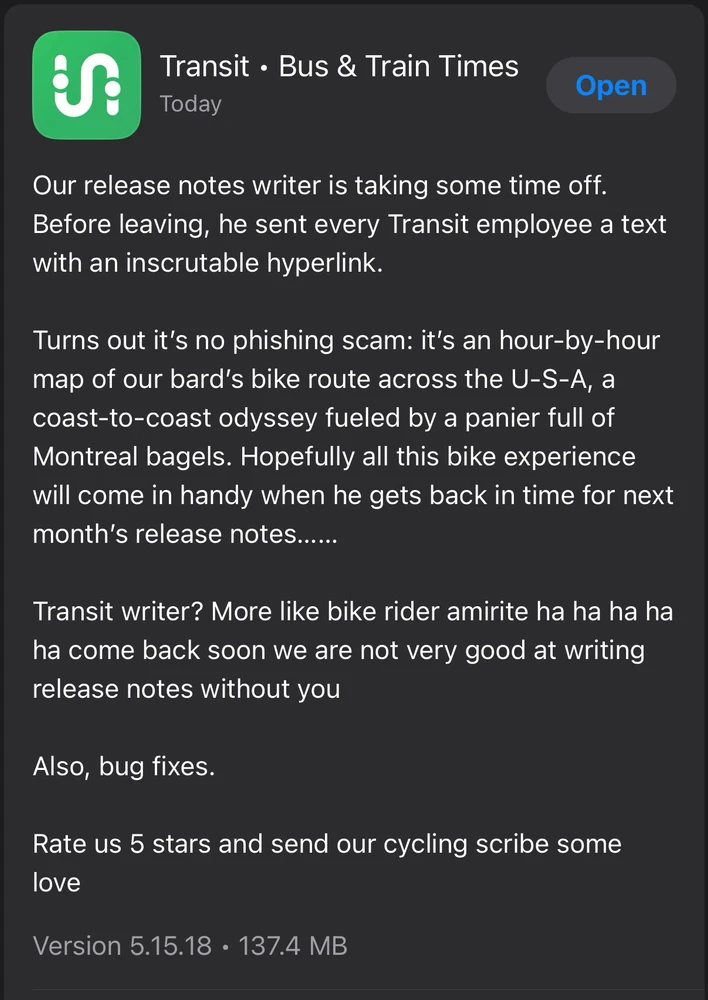 Transit • Bus & Train Times
Today

Open

Our release notes writer is taking some time off. Before leaving, he sent every Transit employee a text with an inscrutable hyperlink.

Turns out it's no phishing scam: it's an hour-by-hour map of our bard's bike route across the U-S-A, a coast-to-coast odyssey fueled by a panier full of Montreal bagels. Hopefully all this bike experience will come in handy when he gets back in time for next month's release notes……

Transit writer? More like bike rider amirite ha ha ha ha ha come back soon we are not very good at writing release notes without you

Also, bug fixes.

Rate us 5 stars and send our cycling scribe some love

Version 5.15.18 • 137.4 MB